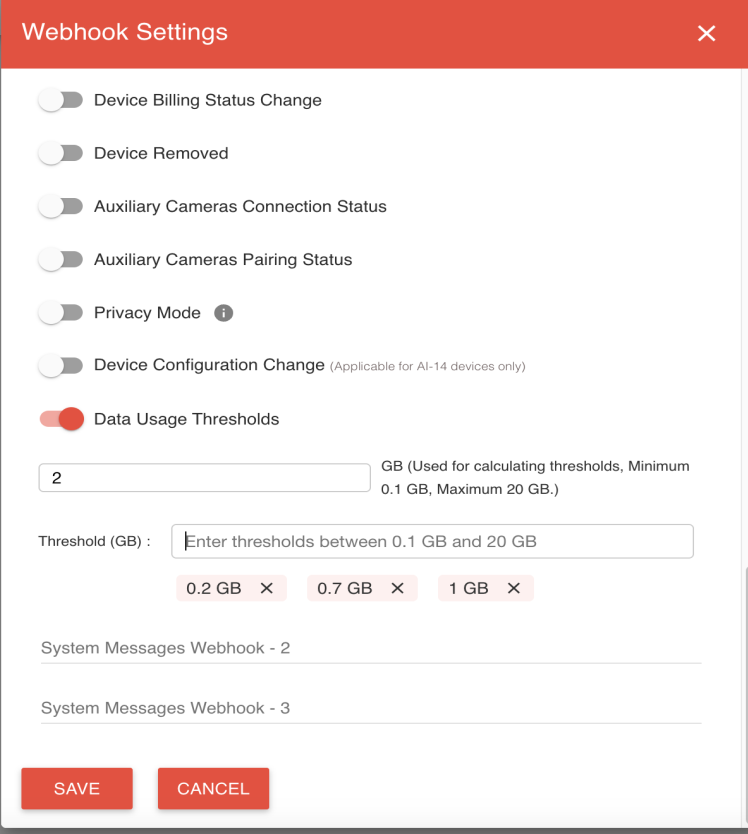 Webhook Settings

Device Billing Status Change

Device Removed

Auxiliary Cameras Connection Status

Auxiliary Cameras Pairing Status

Privacy Mode

Device Configuration Change (Applicable for AI-14 devices only)

Data Usage Thresholds

2

GB (Used for calculating thresholds, Minimum 0.1 GB, Maximum 20 GB.)

Threshold (GB) :

Enter thresholds between 0.1 GB and 20 GB

0.2 GB ✕ 0.7 GB ✕ 1 GB ✕

System Messages Webhook - 2

System Messages Webhook - 3

SAVE

CANCEL